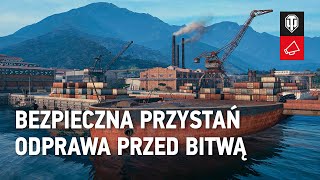 BEZPIECZNA PRZYSTAŃ
ODPRAWA PRZED BITWĄ